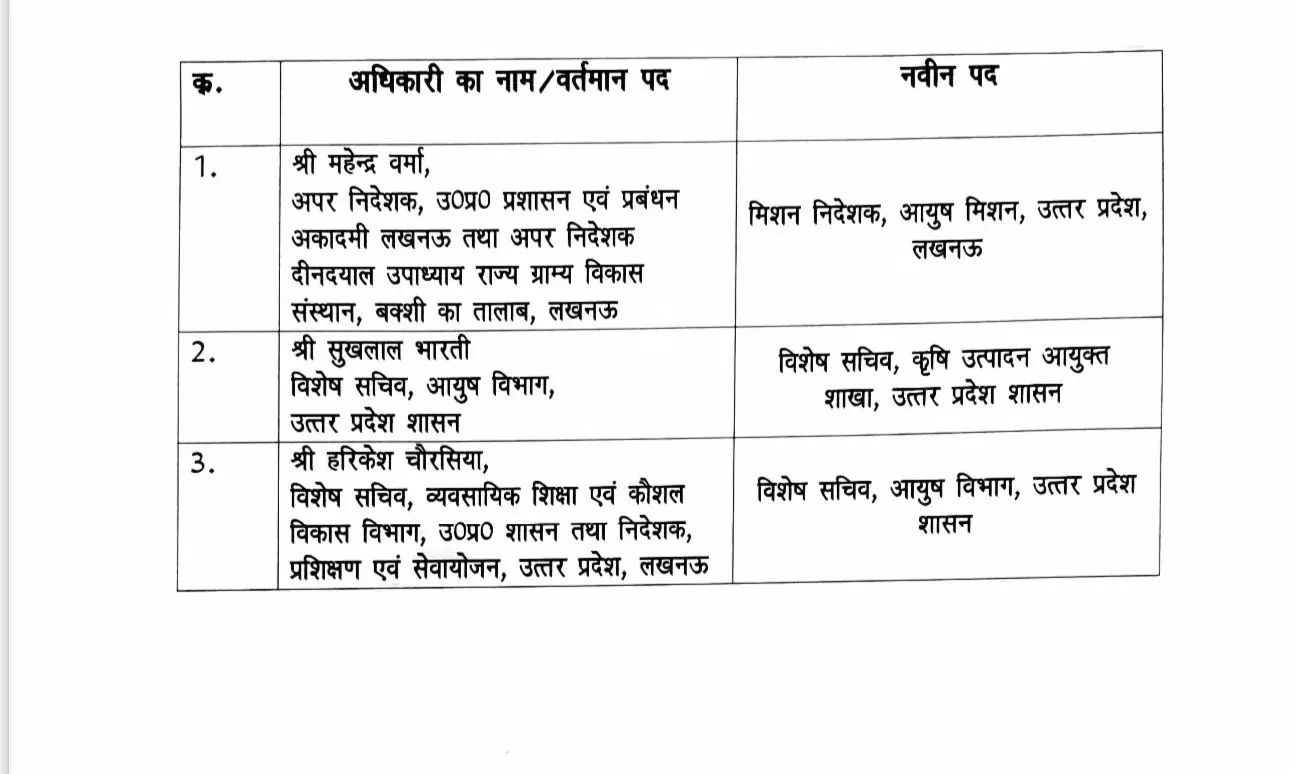 | क्र. | अधिकारी का नाम/वर्तमान पद | नवीन पद |
|---|---|---|
| 1. | श्री महेन्द्र वर्मा, अपर निदेशक, उ0प्र0 प्रशासन एवं प्रबंधन अकादमी लखनऊ तथा अपर निदेशक दीनदयाल उपाध्याय राज्य ग्राम्य विकास संस्थान, बक्शी का तालाब, लखनऊ | मिशन निदेशक, आयुष मिशन, उत्तर प्रदेश, लखनऊ |
| 2. | श्री सुखलाल भारती विशेष सचिव, आयुष विभाग, उत्तर प्रदेश शासन | विशेष सचिव, कृषि उत्पादन आयुक्त शाखा, उत्तर प्रदेश शासन |
| 3. | श्री हरिकेश चौरसिया, विशेष सचिव, व्यवसायिक शिक्षा एवं कौशल विकास विभाग, उ0प्र0 शासन तथा निदेशक, प्रशिक्षण एवं सेवायोजन, उत्तर प्रदेश, लखनऊ | विशेष सचिव, आयुष विभाग, उत्तर प्रदेश शासन |